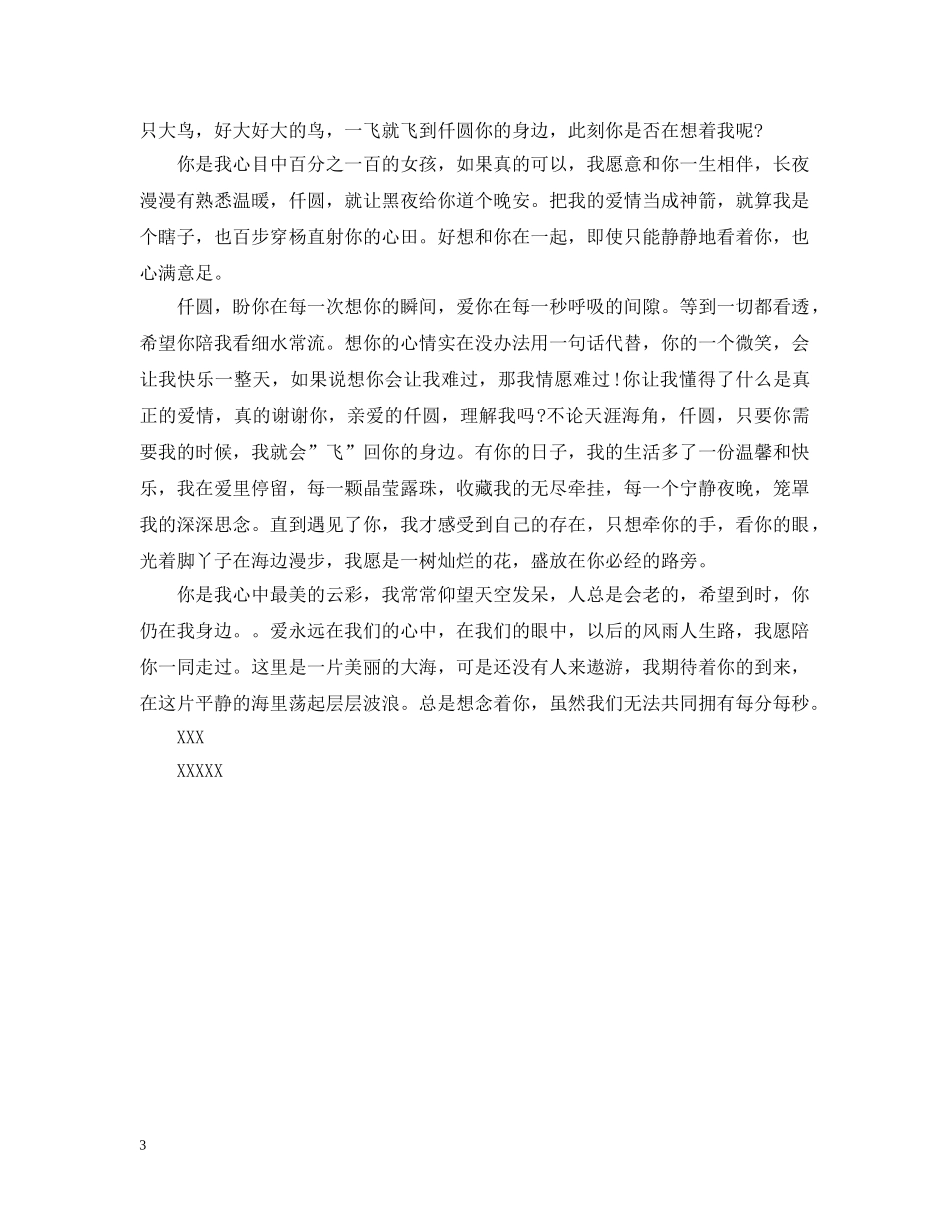 只大鸟，好大好大的鸟，一飞就飞到仟圆你的身边，此刻你是否在想着我呢?

你是我心目中百分之一百的女孩，如果真的可以，我愿意和你一生相伴，长夜漫漫有熟悉温暖，仟圆，就让黑夜给你道个晚安。把我的爱情当成神箭，就算我是个瞎子，也百步穿杨直射你的心田。好想和你在一起，即使只能静静地看着你，也心满意足。

仟圆，盼你在每一次想你的瞬间，爱你在每一秒呼吸的间隙。等到一切都看透，希望你陪我看细水常流。想你的心情实在没办法用一句话代替，你的一个微笑，会让我快乐一整天，如果说想你会让我难过，那我情愿难过！你让我懂得了什么是真正的爱情，真的谢谢你，亲爱的仟圆，理解我吗?不论天涯海角，仟圆，只要你需要我的时候，我就会”飞”回你的身边。有你的日子，我的生活多了一份温馨和快乐，我在爱里停留，每一颗晶莹露珠，收藏我的无尽牵挂，每一个宁静夜晚，笼罩我的深深思念。直到遇见了你，我才感受到自己的存在，只想牵你的手，看你的眼，光着脚丫子在海边漫步，我愿是一树灿烂的花，盛放在你必经的路旁。

你是我心中最美的云彩，我常常仰望天空发呆，人总是会老的，希望到时，你仍在我身边。。爱永远在我们的心中，在我们的眼中，以后的风雨人生路，我愿陪你一同走过。这里是一片美丽的大海，可是还没有人来遨游，我期待着你的到来，在这片平静的海里荡起层层波浪。总是想念着你，虽然我们无法共同拥有每分每秒。

XXX

XXXXX

3